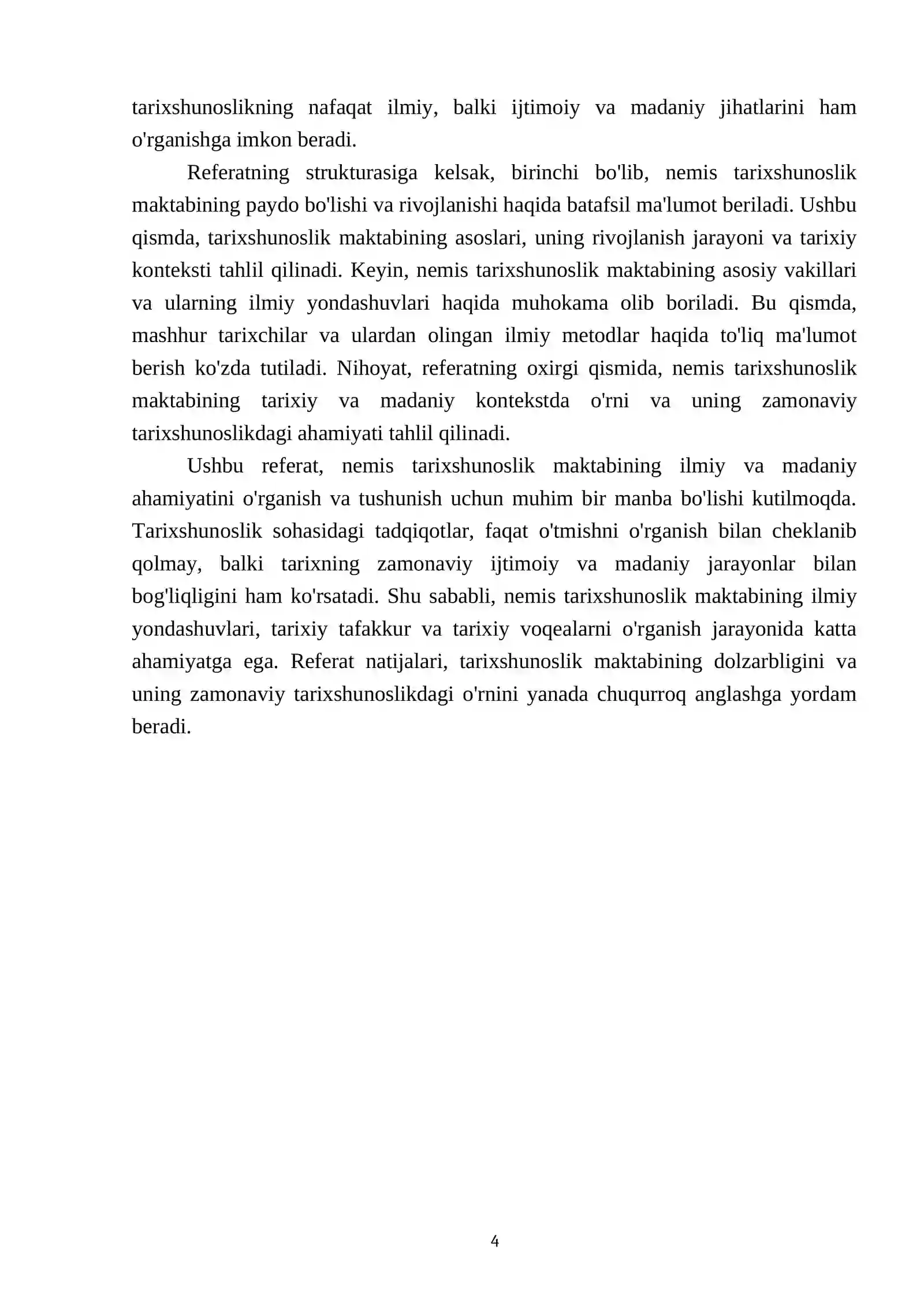 tarixshunoslikning nafaqat ilmiy, balki ijtimoiy va madaniy jihatlarini ham o'rganishga imkon beradi.

Referatning strukturasiga kelsak, birinchi bo'lib, nemis tarixshunoslik maktabining paydo bo'lishi va rivojlanishi haqida batafsil ma'lumot beriladi. Ushbu qismda, tarixshunoslik maktabining asoslari, uning rivojlanish jarayoni va tarixiy konteksti tahlil qilinadi. Keyin, nemis tarixshunoslik maktabining asosiy vakillari va ularning ilmiy yondashuvlari haqida muhokama olib boriladi. Bu qismda, mashhur tarixchilar va ulardan olingan ilmiy metodlar haqida to'liq ma'lumot berish ko'zda tutiladi. Nihoyat, referatning oxirgi qismida, nemis tarixshunoslik maktabining tarixiy va madaniy kontekstda o'rni va uning zamonaviy tarixshunoslikdagi ahamiyati tahlil qilinadi.

Ushbu referat, nemis tarixshunoslik maktabining ilmiy va madaniy ahamiyatini o'rganish va tushunish uchun muhim bir manba bo'lishi kutilmoqda. Tarixshunoslik sohasidagi tadqiqotlar, faqat o'tmishni o'rganish bilan cheklanib qolmay, balki tarixning zamonaviy ijtimoiy va madaniy jarayonlar bilan bog'liqligini ham ko'rsatadi. Shu sababli, nemis tarixshunoslik maktabining ilmiy yondashuvlari, tarixiy tafakkur va tarixiy voqealarni o'rganish jarayonida katta ahamiyatga ega. Referat natijalari, tarixshunoslik maktabining dolzarbligini va uning zamonaviy tarixshunoslikdagi o'rnini yanada chuqurroq anglashga yordam beradi.

4